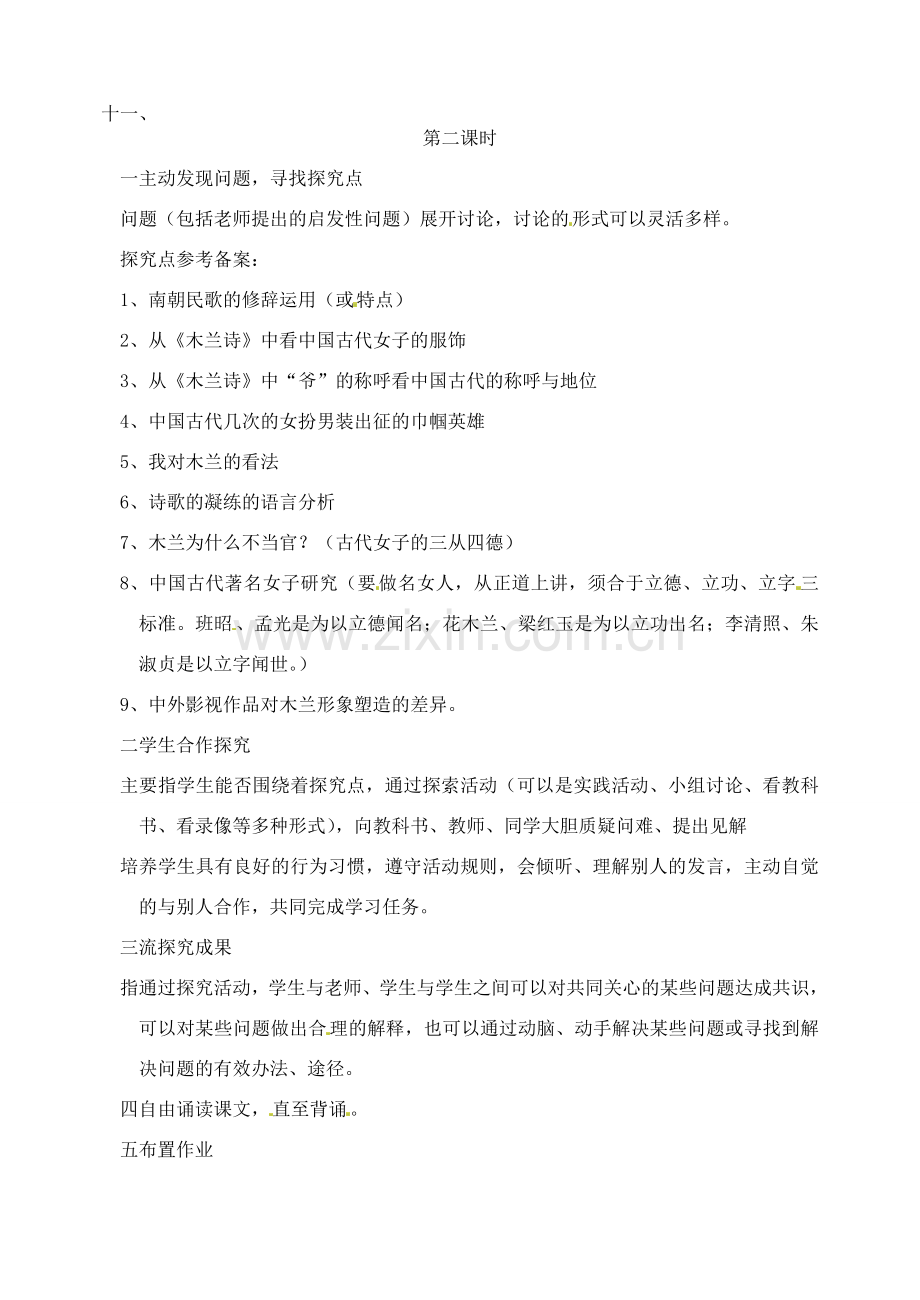 十一、

第二课时

一主动发现问题，寻找探究点

问题（包括老师提出的启发性问题）展开讨论，讨论的形式可以灵活多样。

探究点参考备案：

1、南朝民歌的修辞运用（或特点）

2、从《木兰诗》中看中国古代女子的服饰

3、从《木兰诗》中“爷”的称呼看中国古代的称呼与地位

4、中国古代几次的女扮男装出征的巾帼英雄

5、我对木兰的看法

6、诗歌的凝练的语言分析

7、木兰为什么不当官？（古代女子的三从四德）

8、中国古代著名女子研究（要做名女人，从正道上讲，须合于立德、立功、立字三标准。班昭、孟光是为以立德闻名；花木兰、梁红玉是为以立功出名；李清照、朱淑贞是以立字闻世。）

9、中外影视作品对木兰形象塑造的差异。

二学生合作探究

主要指学生能否围绕着探究点，通过探索活动（可以是实践活动、小组讨论、看教科书、看录像等多种形式），向教科书、教师、同学大胆质疑问难、提出见解

培养学生具有良好的行为习惯，遵守活动规则，会倾听、理解别人的发言，主动自觉的与别人合作，共同完成学习任务。

三流探究成果

指通过探究活动，学生与老师、学生与学生之间可以对共同关心的某些问题达成共识，可以对某些问题做出合理的解释，也可以通过动脑、动手解决某些问题或寻找到解决问题的有效办法、途径。

四自由诵读课文，直至背诵。

五布置作业

www.zixin.com.cn